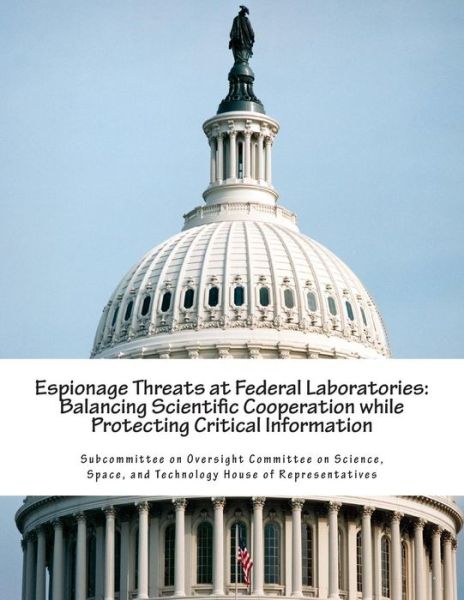 Espionage Threats at Federal Laboratories: Balancing Scientific Cooperation while Protecting Critical Information

Subcommittee on Oversight Committee on Science, Space, and Technology House of Representatives